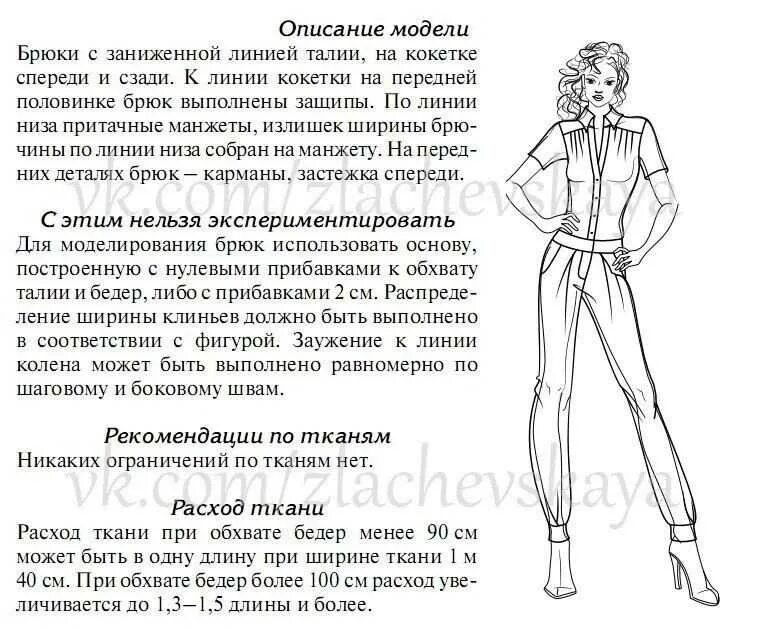 Описание модели

Брюки с заниженной линией талии, на кокетке спереди и сзади. К линии кокетки на передней половинке брюк выполнены защипы. По линии низа притачные манжеты, излишек ширины брючины по линии низа собран на манжету. На передних деталях брюк – карманы, застежка спереди.

С этим нельзя экспериментировать

Для моделирования брюк использовать основу, построенную с нулевыми прибавками к обхвату талии и бедер, либо с прибавками 2 см. Распределение ширины клиньев должно быть выполнено в соответствии с фигурой. Заужение к линии колена может быть выполнено равномерно по шаговому и боковому швам.

Рекомендации по тканям

Никаких ограничений по тканям нет.

Расход ткани

Расход ткани при обхвате бедер менее 90 см может быть в одну длину при ширине ткани 1 м 40 см. При обхвате бедер более 100 см расход увеличивается до 1,3–1,5 длины и более.

vk.com/zlachevskaya